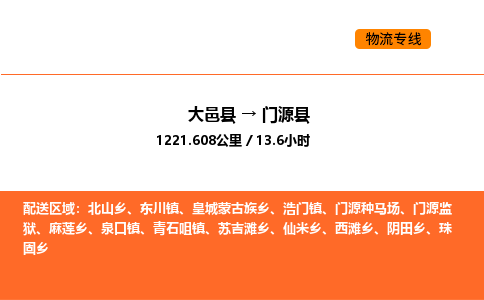 物流专线

大邑县 → 门源县
1221.608公里 / 13.6小时

配送区域：北山乡、东川镇、皇城蒙古族乡、浩门镇、门源种马场、门源监狱、麻莲乡、泉口镇、青石咀镇、苏吉滩乡、仙米乡、西滩乡、阴田乡、珠固乡